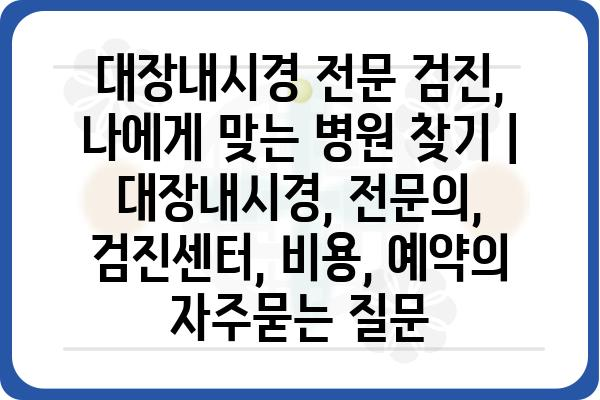 대장내시경 전문 검진, 나에게 맞는 병원 찾기 | 대장내시경, 전문의, 검진센터, 비용, 예약의 자주묻는 질문